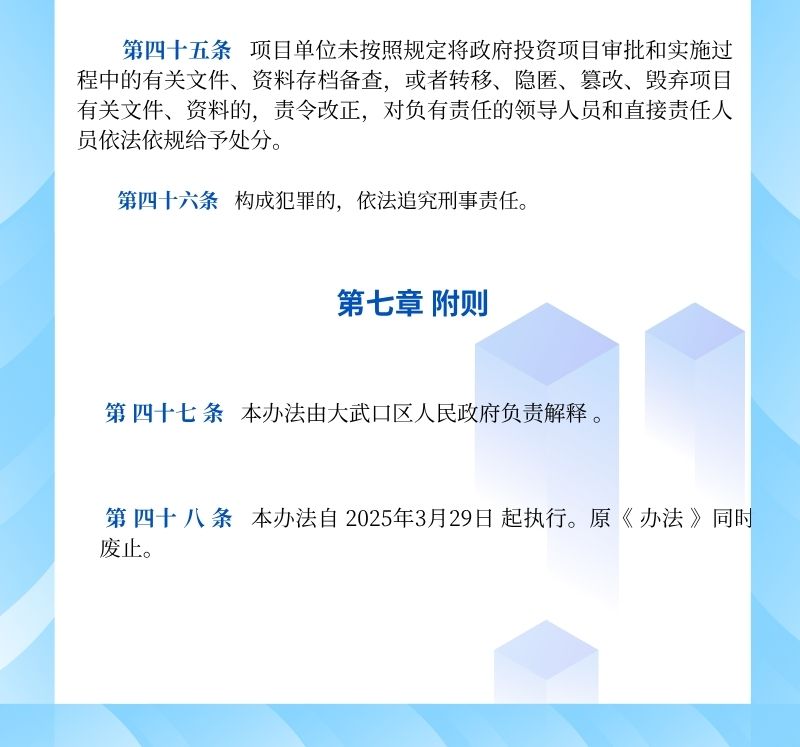 第四十五条 项目单位未按照规定将政府投资项目审批和实施过程中的有关文件、资料存档备查，或者转移、隐匿、篡改、毁弃项目有关文件、资料的，责令改正，对负有责任的领导人员和直接责任人员依法依规给予处分。

第四十六条 构成犯罪的，依法追究刑事责任。

第七章 附则

第四十七条 本办法由大武口区人民政府负责解释。

第四十八条 本办法自2025年3月29日起执行。原《办法》同时废止。